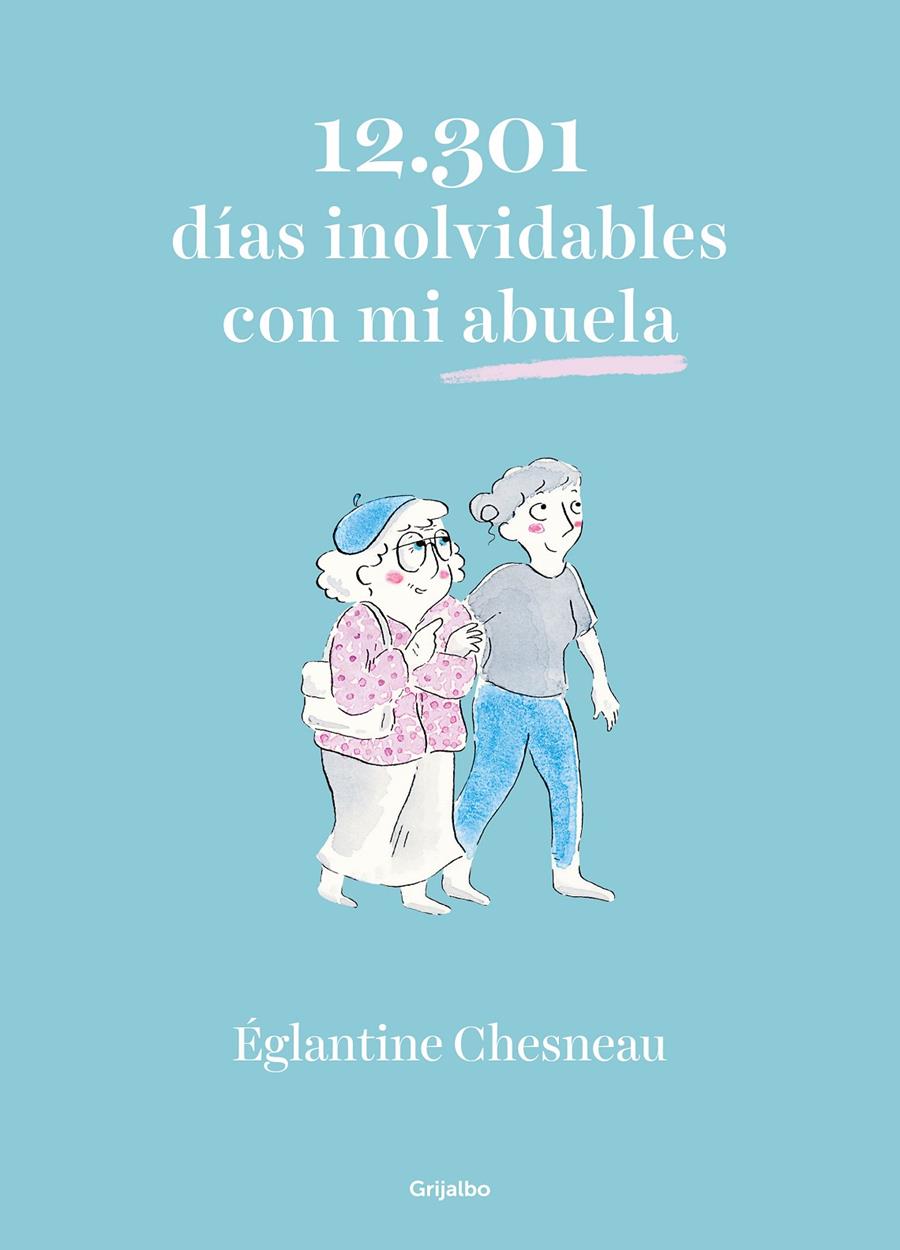 12.301
días inolvidables
con mi abuela

Églantine Chesneau

Grijalbo